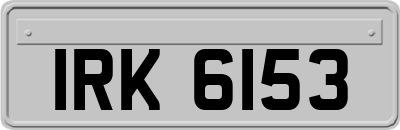 IRK 6153